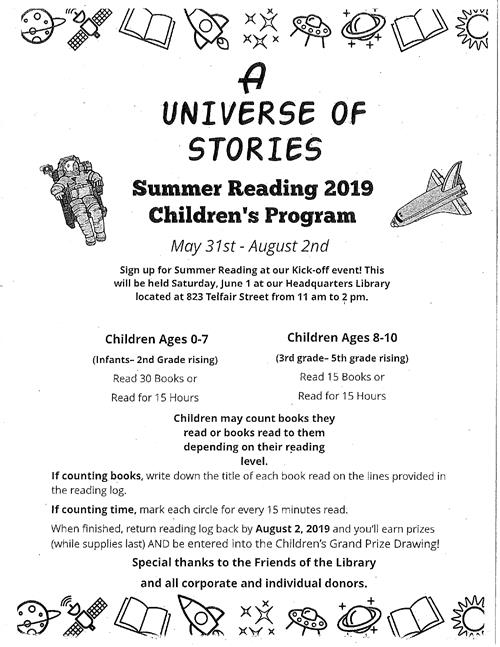 A UNIVERSE OF STORIES

Summer Reading 2019 Children's Program

May 31st - August 2nd

Sign up for Summer Reading at our Kick-off event! This will be held Saturday, June 1 at our Headquarters Library located at 823 Telfair Street from 11 am to 2 pm.

Children Ages 0-7

(Infants– 2nd Grade rising)

Read 30 Books or

Read for 15 Hours

Children Ages 8-10

(3rd grade– 5th grade rising)

Read 15 Books or

Read for 15 Hours

Children may count books they read or books read to them depending on their reading level.

If counting books, write down the title of each book read on the lines provided in the reading log.

If counting time, mark each circle for every 15 minutes read.

When finished, return reading log back by August 2, 2019 and you'll earn prizes (while supplies last) AND be entered into the Children's Grand Prize Drawing!

Special thanks to the Friends of the Library

and all corporate and individual donors.